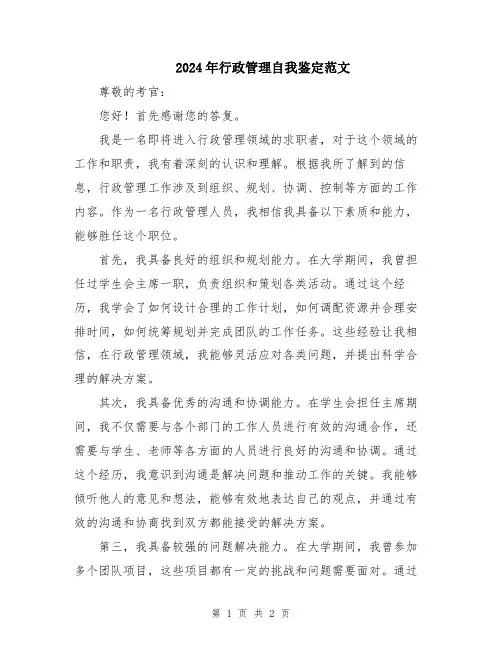 2024年行政管理自我鉴定范文

尊敬的考官：

您好！首先感谢您的答复。

我是一名即将进入行政管理领域的求职者，对于这个领域的工作和职责，我有着深刻的认识和理解。根据我所了解到的信息，行政管理工作涉及到组织、规划、协调、控制等方面的工作内容。作为一名行政管理人员，我相信我具备以下素质和能力，能够胜任这个职位。

首先，我具备良好的组织和规划能力。在大学期间，我曾担任过学生会主席一职，负责组织和策划各类活动。通过这个经历，我学会了如何设计合理的工作计划，如何调配资源并合理安排时间，如何统筹规划并完成团队的工作任务。这些经验让我相信，在行政管理领域，我能够灵活应对各类问题，并提出科学合理的解决方案。

其次，我具备优秀的沟通和协调能力。在学生会担任主席期间，我不仅需要与各个部门的工作人员进行有效的沟通合作，还需要与学生、老师等各方面的人员进行良好的沟通和协调。通过这个经历，我意识到沟通是解决问题和推动工作的关键。我能够倾听他人的意见和想法，能够有效地表达自己的观点，并通过有效的沟通和协商找到双方都能接受的解决方案。

第三，我具备较强的问题解决能力。在大学期间，我曾参加多个团队项目，这些项目都有一定的挑战和问题需要面对。通过

第 1 页 共 2 页